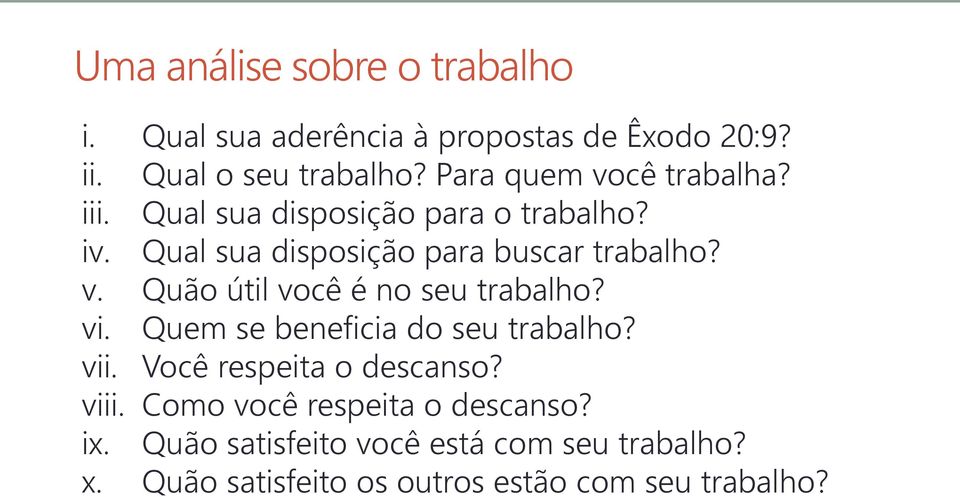 Uma análise sobre o trabalho

i. Qual sua aderência à propostas de Êxodo 20:9?
ii. Qual o seu trabalho? Para quem você trabalha?
iii. Qual sua disposição para o trabalho?
iv. Qual sua disposição para buscar trabalho?
v. Quão útil você é no seu trabalho?
vi. Quem se beneficia do seu trabalho?
vii. Você respeita o descanso?
viii. Como você respeita o descanso?
ix. Quão satisfeito você está com seu trabalho?
x. Quão satisfeito os outros estão com seu trabalho?